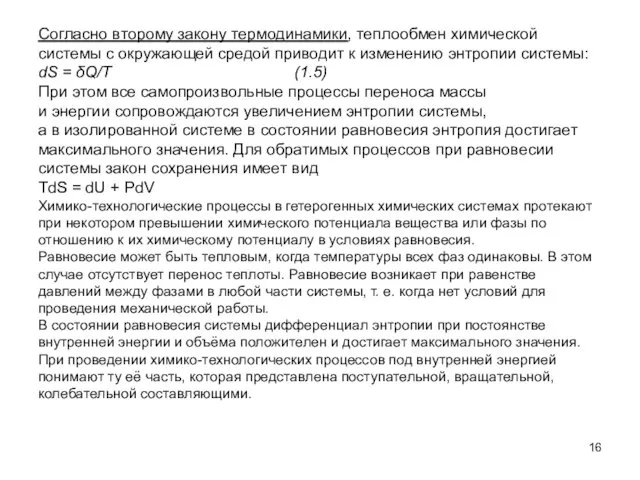 Согласно второму закону термодинамики, теплообмен химической системы с окружающей средой приводит к изменению энтропии системы:
$dS = \delta Q/T$ (1.5)
При этом все самопроизвольные процессы переноса массы и энергии сопровождаются увеличением энтропии системы, а в изолированной системе в состоянии равновесия энтропия достигает максимального значения. Для обратимых процессов при равновесии системы закон сохранения имеет вид
$TdS = dU + PdV$
Химико-технологические процессы в гетерогенных химических системах протекают при некотором превышении химического потенциала вещества или фазы по отношению к их химическому потенциалу в условиях равновесия.
Равновесие может быть тепловым, когда температуры всех фаз одинаковы. В этом случае отсутствует перенос теплоты. Равновесие возникает при равенстве давлений между фазами в любой части системы, т. е. когда нет условий для проведения механической работы.
В состоянии равновесия системы дифференциал энтропии при постоянстве внутренней энергии и объёма положителен и достигает максимального значения.
При проведении химико-технологических процессов под внутренней энергией понимают ту её часть, которая представлена поступательной, вращательной, колебательной составляющими.

16